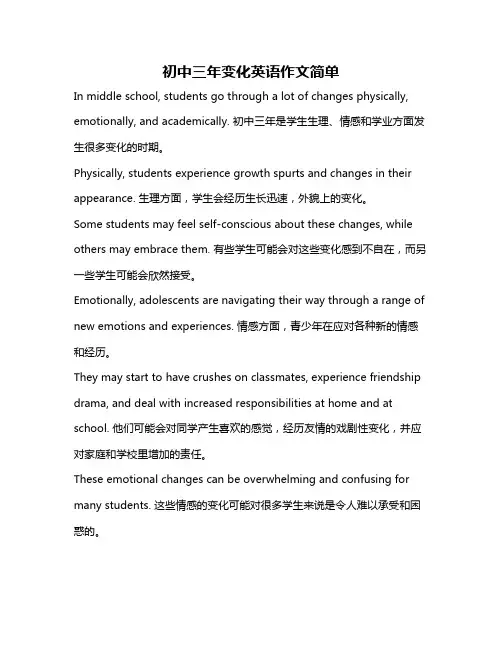 初中三年变化英语作文简单

In middle school, students go through a lot of changes physically, emotionally, and academically. 初中三年是学生生理、情感和学业方面发生很多变化的时期。

Physically, students experience growth spurts and changes in their appearance. 生理方面，学生会经历生长迅速，外貌上的变化。

Some students may feel self-conscious about these changes, while others may embrace them. 有些学生可能会对这些变化感到不自在，而另一些学生可能会欣然接受。

Emotionally, adolescents are navigating their way through a range of new emotions and experiences. 情感方面，青少年在应对各种新的情感和经历。

They may start to have crushes on classmates, experience friendship drama, and deal with increased responsibilities at home and at school. 他们可能会对同学产生喜欢的感觉，经历友情的戏剧性变化，并应对家庭和学校里增加的责任。

These emotional changes can be overwhelming and confusing for many students. 这些情感的变化可能对很多学生来说是令人难以承受和困惑的。